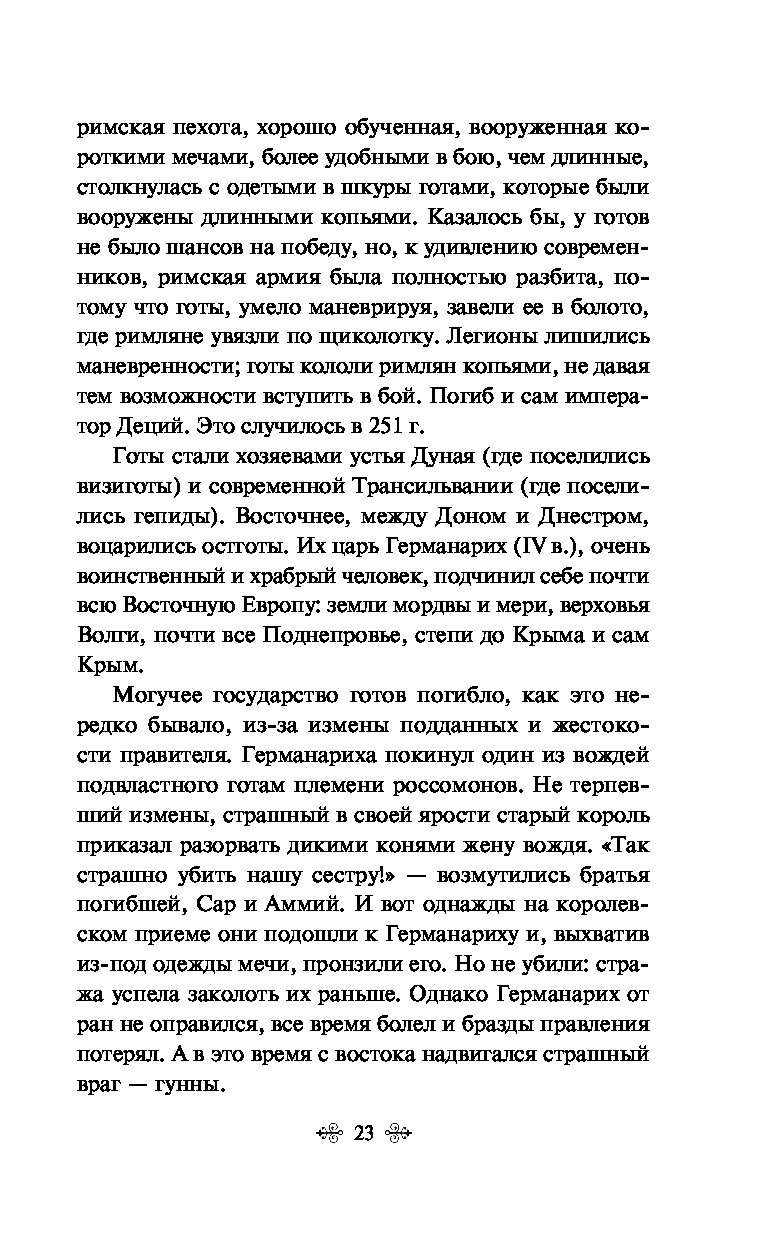 римская пехота, хорошо обученная, вооруженная короткими мечами, более удобными в бою, чем длинные, столкнулась с одетыми в шкуры готами, которые были вооружены длинными копьями. Казалось бы, у готов не было шансов на победу, но, к удивлению современников, римская армия была полностью разбита, потому что готы, умело маневрируя, завели ее в болото, где римляне увязли по щиколотку. Легионы лишились маневренности; готы кололи римлян копьями, не давая тем возможности вступить в бой. Погиб и сам император Деций. Это случилось в 251 г.

Готы стали хозяевами устья Дуная (где поселились визиготы) и современной Трансильвании (где поселились гепиды). Восточнее, между Доном и Днестром, воцарились остготы. Их царь Германарих (IV в.), очень воинственный и храбрый человек, подчинил себе почти всю Восточную Европу: земли мордвы и мери, верховья Волги, почти все Поднепровье, степи до Крыма и сам Крым.

Могучее государство готов погибло, как это нередко бывало, из-за измены подданных и жестокости правителя. Германариха покинул один из вождей подвластного готам племени россомонов. Не терпевший измены, страшный в своей ярости старый король приказал разорвать дикими конями жену вождя. «Так страшно убить нашу сестру!» — возмутились братья погибшей, Сар и Аммий. И вот однажды на королевском приеме они подошли к Германариху и, выхватив из-под одежды мечи, пронзили его. Но не убили: стража успела заколоть их раньше. Однако Германарих от ран не оправился, все время болел и бразды правления потерял. А в это время с востока надвигался страшный враг — гунны.

23